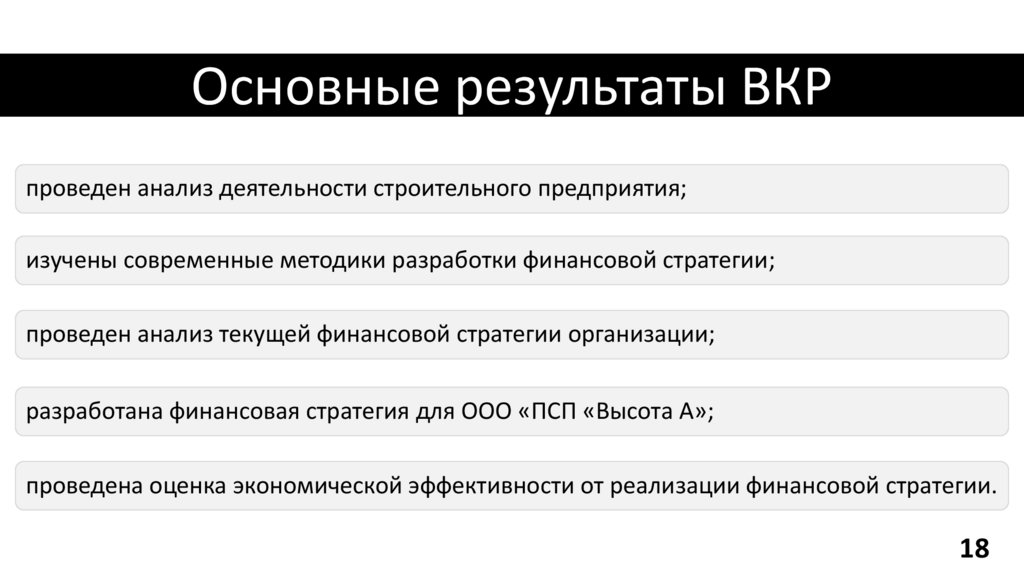 Основные результаты ВКР

проведен анализ деятельности строительного предприятия;

изучены современные методики разработки финансовой стратегии;

проведен анализ текущей финансовой стратегии организации;

разработана финансовая стратегия для ООО «ПСП «Высота А»;

проведена оценка экономической эффективности от реализации финансовой стратегии.

18